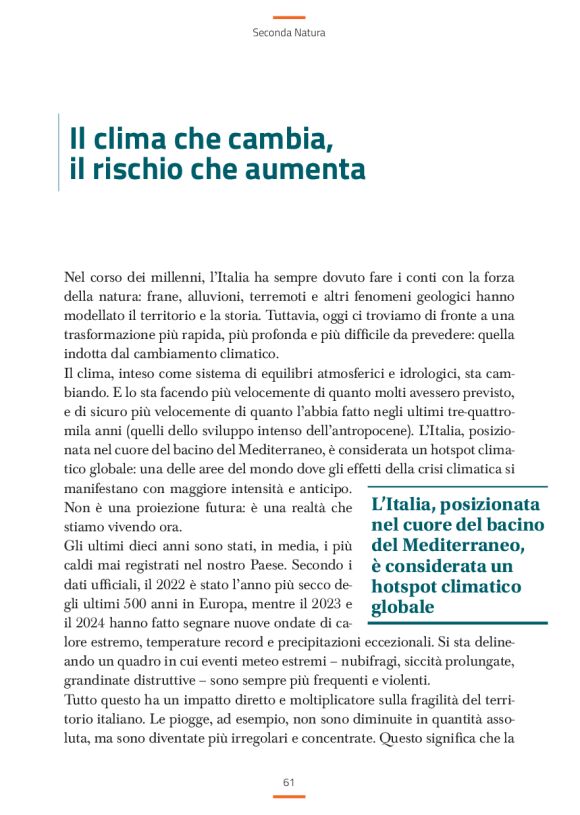 Seconda Natura

Il clima che cambia, il rischio che aumenta

Nel corso dei millenni, l'Italia ha sempre dovuto fare i conti con la forza della natura: frane, alluvioni, terremoti e altri fenomeni geologici hanno modellato il territorio e la storia. Tuttavia, oggi ci troviamo di fronte a una trasformazione più rapida, più profonda e più difficile da prevedere: quella indotta dal cambiamento climatico.
Il clima, inteso come sistema di equilibri atmosferici e idrologici, sta cambiando. E lo sta facendo più velocemente di quanto molti avessero previsto, e di sicuro più velocemente di quanto l'abbia fatto negli ultimi tre-quattromila anni (quelli dello sviluppo intenso dell'antropocene). L'Italia, posizionata nel cuore del bacino del Mediterraneo, è considerata un hotspot climatico globale: una delle aree del mondo dove gli effetti della crisi climatica si manifestano con maggiore intensità e anticipo.
Non è una proiezione futura: è una realtà che stiamo vivendo ora.
Gli ultimi dieci anni sono stati, in media, i più caldi mai registrati nel nostro Paese. Secondo i dati ufficiali, il 2022 è stato l'anno più secco degli ultimi 500 anni in Europa, mentre il 2023 e il 2024 hanno fatto segnare nuove ondate di calore estremo, temperature record e precipitazioni eccezionali. Si sta delineando un quadro in cui eventi meteo estremi – nubifragi, siccità prolungate, grandinate distruttive – sono sempre più frequenti e violenti.
Tutto questo ha un impatto diretto e moltiplicatore sulla fragilità del territorio italiano. Le piogge, ad esempio, non sono diminuite in quantità assoluta, ma sono diventate più irregolari e concentrate. Questo significa che la

L'Italia, posizionata nel cuore del bacino del Mediterraneo, è considerata un hotspot climatico globale

61